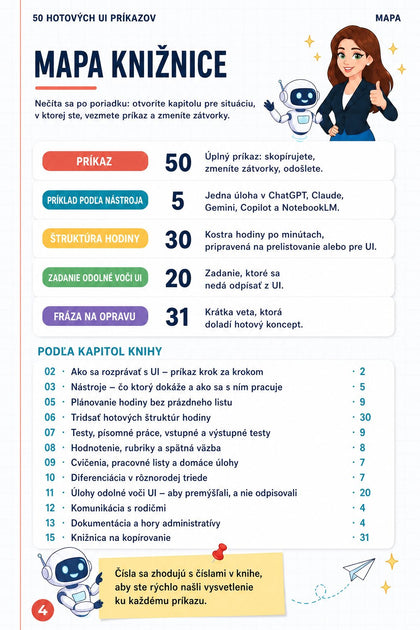 50 HOTOVÝCH UI PRÍKAZOV

MAPA

MAPA KNIŽNICE

Nečíta sa po poriadku: otvoríte kapitolu pre situáciu, v ktorej ste, vezmete príkaz a zmeníte zátvorky.

PRÍKAZ
50
Úplný príkaz: skopírujete, zmeníte zátvorky, odošlete.

PRÍKLAD PODĽA NÁSTROJA
5
Jedna úloha v ChatGPT, Claude, Gemini, Copilot a NotebookLM.

ŠTRUKTÚRA HODINY
30
Kostra hodiny po minútach, pripravená na prelistovanie alebo pre UI.

ZADANIE ODOLNÉ VOČI UI
20
Zadanie, ktoré sa nedá odpísať z UI.

FRÁZA NA OPRAVU
31
Krátka veta, ktorá doladí hotový koncept.

PODĽA KAPITOL KNIHY

02 · Ako sa rozprávať s UI – príkaz krok za krokom · 2
03 · Nástroje – čo ktorý dokáže a ako sa s ním pracuje · 5
05 · Plánovanie hodiny bez prázdneho listu · 9
06 · Tridsať hotových štruktúr hodiny · 30
07 · Testy, písomné práce, vstupné a výstupné testy · 9
08 · Hodnotenie, rubriky a spätná väzba · 8
09 · Cvičenia, pracovné listy a domáce úlohy · 7
10 · Diferenciácia v rôznorodej triede · 7
11 · Úlohy odolné voči UI – aby premýšľali, a nie odpisovali · 20
12 · Komunikácia s rodičmi · 4
13 · Dokumentácia a hory administratívy · 4
15 · Knižnica na kopírovanie · 31

Čísla sa zhodujú s číslami v knihe, aby ste rýchlo našli vysvetlenie ku každému príkazu.

4